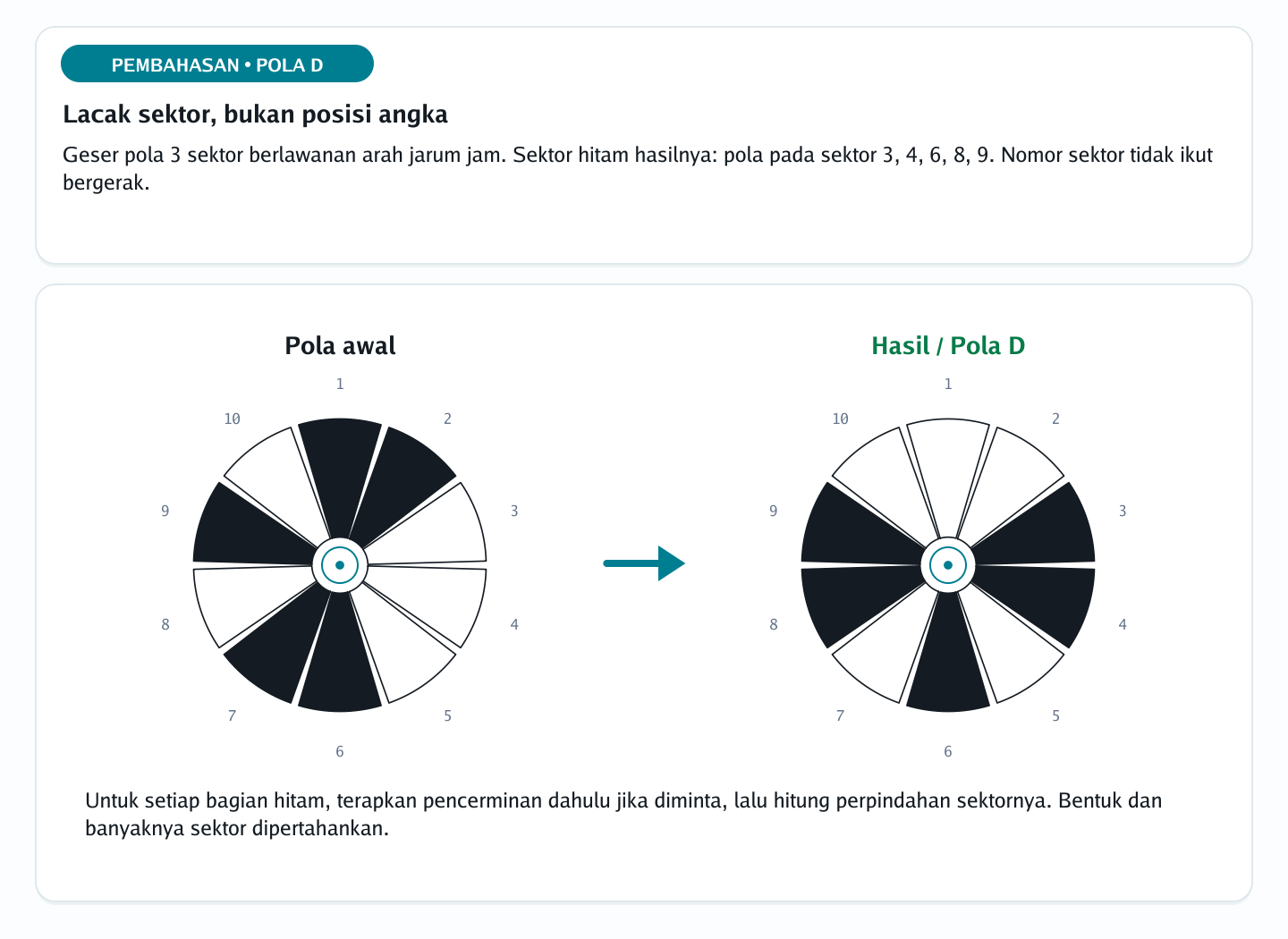 PEMBAHASAN • POLA D

Lacak sektor, bukan posisi angka

Geser pola 3 sektor berlawanan arah jarum jam. Sektor hitam hasilnya: pola pada sektor 3, 4, 6, 8, 9. Nomor sektor tidak ikut bergerak.

Pola awal

1
2
3
4
5
6
7
8
9
10

Hasil / Pola D

1
2
3
4
5
6
7
8
9
10

Untuk setiap bagian hitam, terapkan pencerminan dahulu jika diminta, lalu hitung perpindahan sektornya. Bentuk dan banyaknya sektor dipertahankan.